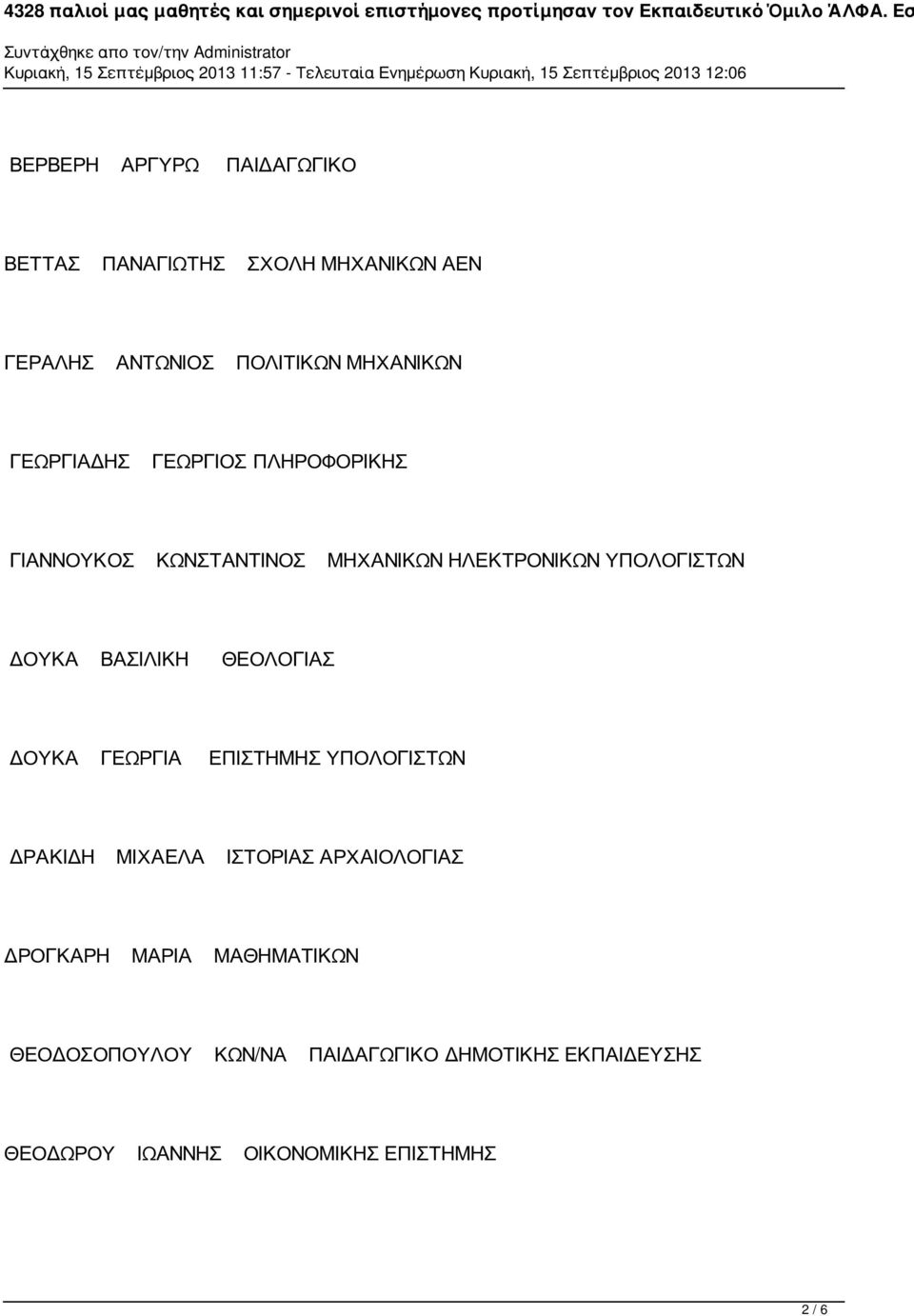 4328 παλιοί μας μαθητές και σημερινοί επιστήμονες προτίμησαν τον Εκπαιδευτικό Όμιλο ΆΛΦΑ. Εσ

Συντάχθηκε απο τον/την Administrator
Κυριακή, 15 Σεπτέμβριος 2013 11:57 - Τελευταία Ενημέρωση Κυριακή, 15 Σεπτέμβριος 2013 12:06

ΒΕΡΒΕΡΗ ΑΡΓΥΡΩ ΠΑΙΔΑΓΩΓΙΚΟ

ΒΕΤΤΑΣ ΠΑΝΑΓΙΩΤΗΣ ΣΧΟΛΗ ΜΗΧΑΝΙΚΩΝ ΑΕΝ

ΓΕΡΑΛΗΣ ΑΝΤΩΝΙΟΣ ΠΟΛΙΤΙΚΩΝ ΜΗΧΑΝΙΚΩΝ

ΓΕΩΡΓΙΑΔΗΣ ΓΕΩΡΓΙΟΣ ΠΛΗΡΟΦΟΡΙΚΗΣ

ΓΙΑΝΝΟΥΚΟΣ ΚΩΝΣΤΑΝΤΙΝΟΣ ΜΗΧΑΝΙΚΩΝ ΗΛΕΚΤΡΟΝΙΚΩΝ ΥΠΟΛΟΓΙΣΤΩΝ

ΔΟΥΚΑ ΒΑΣΙΛΙΚΗ ΘΕΟΛΟΓΙΑΣ

ΔΟΥΚΑ ΓΕΩΡΓΙΑ ΕΠΙΣΤΗΜΗΣ ΥΠΟΛΟΓΙΣΤΩΝ

ΔΡΑΚΙΔΗ ΜΙΧΑΕΛΑ ΙΣΤΟΡΙΑΣ ΑΡΧΑΙΟΛΟΓΙΑΣ

ΔΡΟΓΚΑΡΗ ΜΑΡΙΑ ΜΑΘΗΜΑΤΙΚΩΝ

ΘΕΟΔΟΣΟΠΟΥΛΟΥ ΚΩΝ/ΝΑ ΠΑΙΔΑΓΩΓΙΚΟ ΔΗΜΟΤΙΚΗΣ ΕΚΠΑΙΔΕΥΣΗΣ

ΘΕΟΔΩΡΟΥ ΙΩΑΝΝΗΣ ΟΙΚΟΝΟΜΙΚΗΣ ΕΠΙΣΤΗΜΗΣ

2 / 6